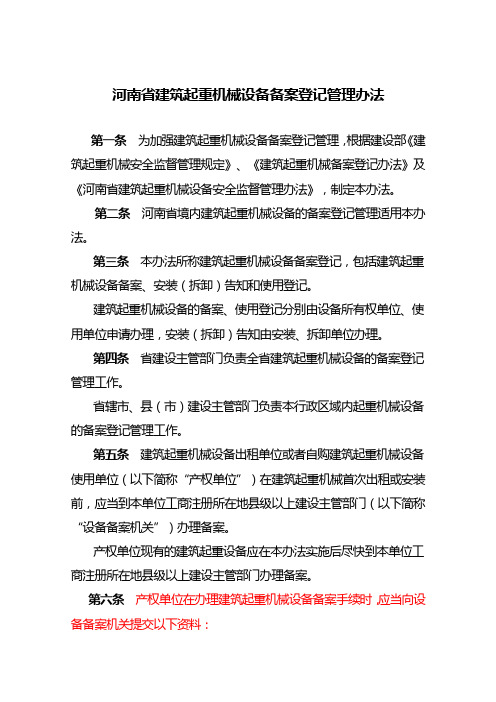 河南省建筑起重机械设备备案登记管理办法

第一条 为加强建筑起重机械设备备案登记管理，根据建设部《建筑起重机械安全监督管理规定》、《建筑起重机械备案登记办法》及《河南省建筑起重机械设备安全监督管理办法》，制定本办法。

第二条 河南省境内建筑起重机械设备的备案登记管理适用本办法。

第三条 本办法所称建筑起重机械设备备案登记，包括建筑起重机械设备备案、安装（拆卸）告知和使用登记。

建筑起重机械设备的备案、使用登记分别由设备所有权单位、使用单位申请办理，安装（拆卸）告知由安装、拆卸单位办理。

第四条 省建设主管部门负责全省建筑起重机械设备的备案登记管理工作。

省辖市、县（市）建设主管部门负责本行政区域内起重机械设备的备案登记管理工作。

第五条 建筑起重机械设备出租单位或者自购建筑起重机械设备使用单位（以下简称“产权单位”）在建筑起重机械首次出租或安装前，应当到本单位工商注册所在地县级以上建设主管部门（以下简称“设备备案机关”）办理备案。

产权单位现有的建筑起重设备应在本办法实施后尽快到本单位工商注册所在地县级以上建设主管部门办理备案。

第六条 产权单位在办理建筑起重机械设备备案手续时，应当向设备备案机关提交以下资料：